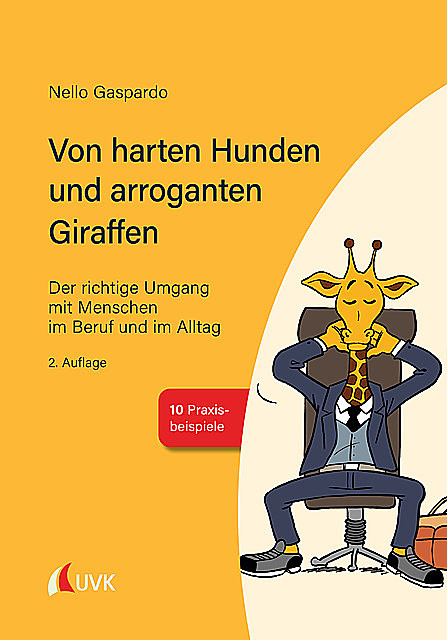 Nello Gaspardo

Von harten Hunden und arroganten Giraffen

Der richtige Umgang mit Menschen im Beruf und im Alltag

2. Auflage

10 Praxisbeispiele

UVK